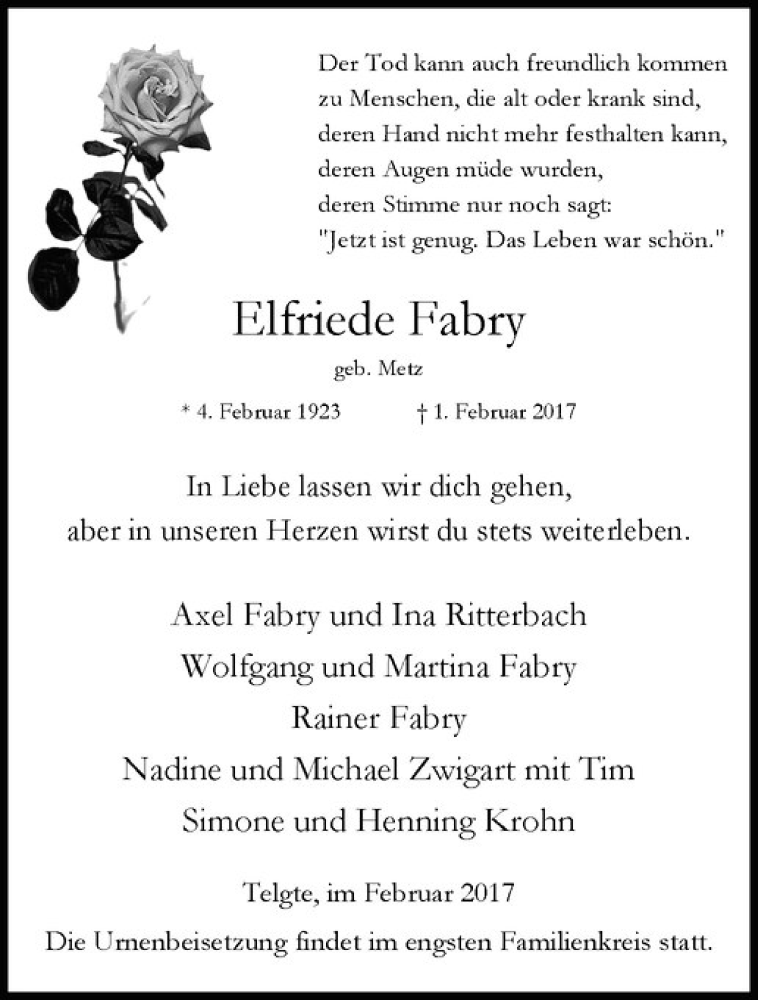 Der Tod kann auch freundlich kommen
zu Menschen, die alt oder krank sind,
deren Hand nicht mehr festhalten kann,
deren Augen müde wurden,
deren Stimme nur noch sagt:
"Jetzt ist genug. Das Leben war schön."

Elfriede Fabry

geb. Metz

* 4. Februar 1923 † 1. Februar 2017

In Liebe lassen wir dich gehen,
aber in unseren Herzen wirst du stets weiterleben.

Axel Fabry und Ina Ritterbach
Wolfgang und Martina Fabry
Rainer Fabry
Nadine und Michael Zwigart mit Tim
Simone und Henning Krohn

Telgte, im Februar 2017

Die Urnenbeisetzung findet im engsten Familienkreis statt.